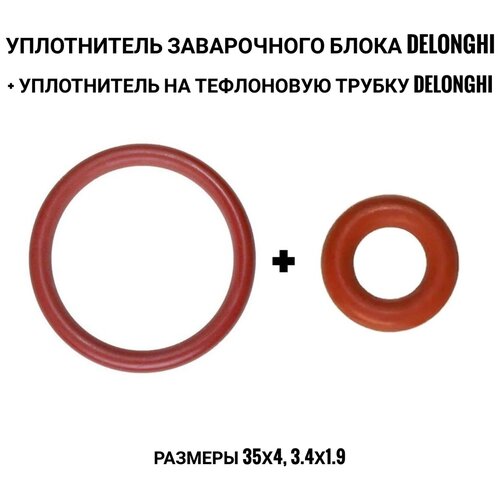 УПЛОТНИТЕЛЬ ЗАВАРОЧНОГО БЛОКА DELONGHI
+ УПЛОТНИТЕЛЬ НА ТЕФЛОНОВУЮ ТРУБКУ DELONGHI

+

РАЗМЕРЫ 35Х4, 3.4Х1.9